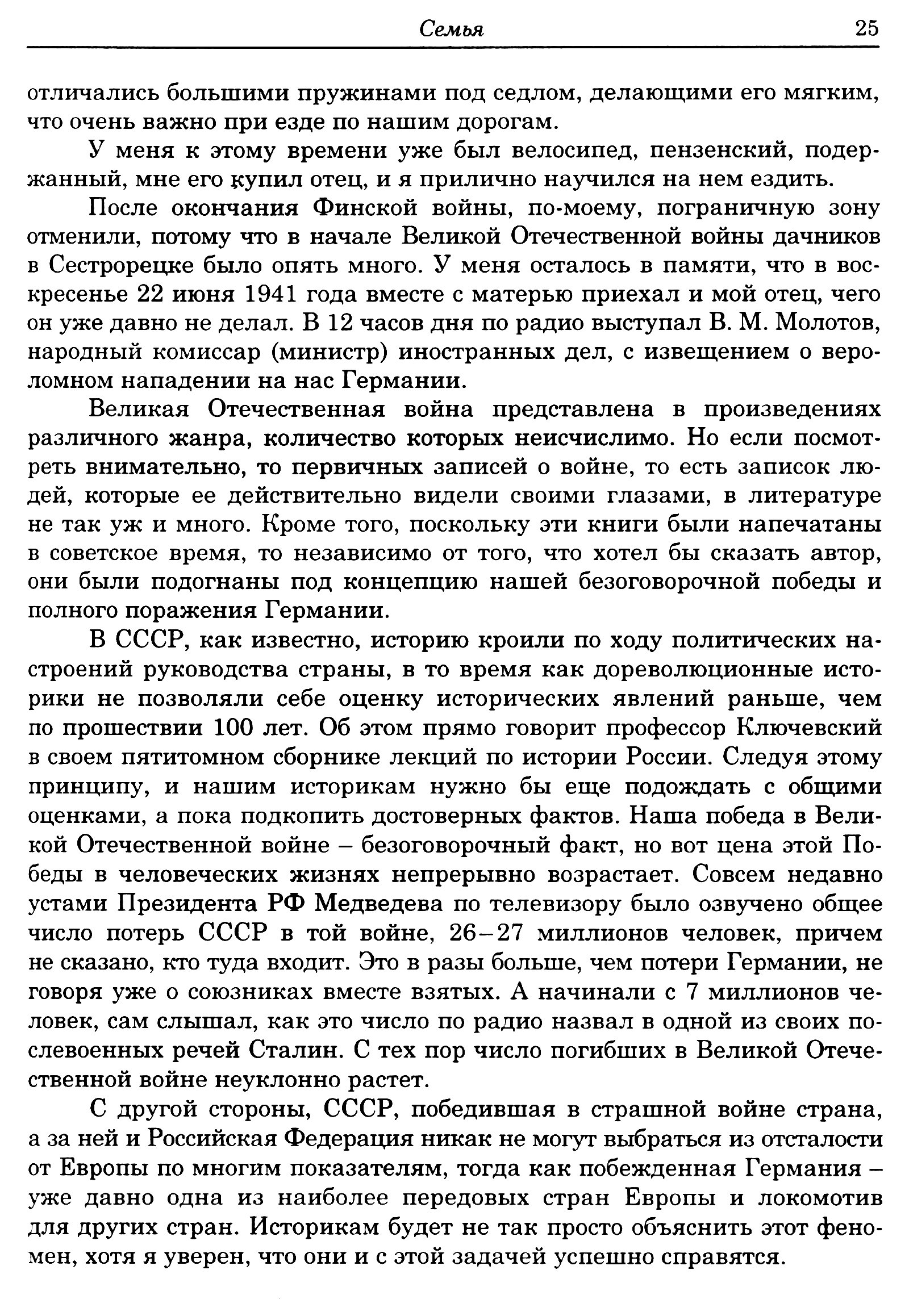 Семья 25

отличались большими пружинами под седлом, делающими его мягким, что очень важно при езде по нашим дорогам.

У меня к этому времени уже был велосипед, пензенский, подержанный, мне его купил отец, и я прилично научился на нем ездить.

После окончания Финской войны, по-моему, пограничную зону отменили, потому что в начале Великой Отечественной войны дачников в Сестрорецке было опять много. У меня осталось в памяти, что в воскресенье 22 июня 1941 года вместе с матерью приехал и мой отец, чего он уже давно не делал. В 12 часов дня по радио выступал В. М. Молотов, народный комиссар (министр) иностранных дел, с извещением о вероломном нападении на нас Германии.

Великая Отечественная война представлена в произведениях различного жанра, количество которых неисчислимо. Но если посмотреть внимательно, то первичных записей о войне, то есть записок людей, которые ее действительно видели своими глазами, в литературе не так уж и много. Кроме того, поскольку эти книги были напечатаны в советское время, то независимо от того, что хотел бы сказать автор, они были подогнаны под концепцию нашей безоговорочной победы и полного поражения Германии.

В СССР, как известно, историю кроили по ходу политических настроений руководства страны, в то время как дореволюционные историки не позволяли себе оценку исторических явлений раньше, чем по прошествии 100 лет. Об этом прямо говорит профессор Ключевский в своем пятитомном сборнике лекций по истории России. Следуя этому принципу, и нашим историкам нужно бы еще подождать с общими оценками, а пока подкопить достоверных фактов. Наша победа в Великой Отечественной войне – безоговорочный факт, но вот цена этой Победы в человеческих жизнях непрерывно возрастает. Совсем недавно устами Президента РФ Медведева по телевизору было озвучено общее число потерь СССР в той войне, 26–27 миллионов человек, причем не сказано, кто туда входит. Это в разы больше, чем потери Германии, не говоря уже о союзниках вместе взятых. А начинали с 7 миллионов человек, сам слышал, как это число по радио назвал в одной из своих послевоенных речей Сталин. С тех пор число погибших в Великой Отечественной войне неуклонно растет.

С другой стороны, СССР, победившая в страшной войне страна, а за ней и Российская Федерация никак не могут выбраться из отсталости от Европы по многим показателям, тогда как побежденная Германия – уже давно одна из наиболее передовых стран Европы и локомотив для других стран. Историкам будет не так просто объяснить этот феномен, хотя я уверен, что они и с этой задачей успешно справятся.